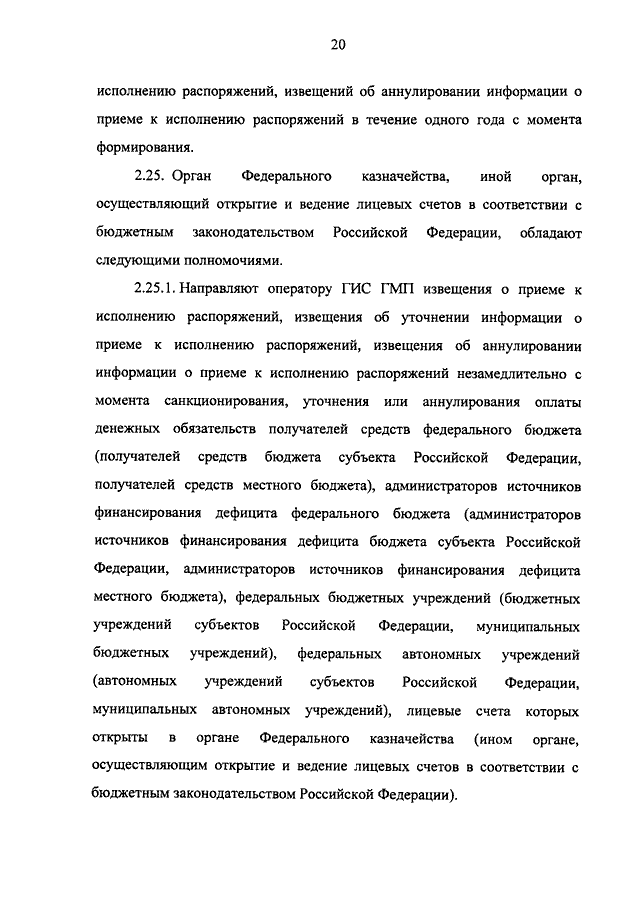 20

исполнению распоряжений, извещений об аннулировании информации о приеме к исполнению распоряжений в течение одного года с момента формирования.

2.25. Орган Федерального казначейства, иной орган, осуществляющий открытие и ведение лицевых счетов в соответствии с бюджетным законодательством Российской Федерации, обладают следующими полномочиями.

2.25.1. Направляют оператору ГИС ГМП извещения о приеме к исполнению распоряжений, извещения об уточнении информации о приеме к исполнению распоряжений, извещения об аннулировании информации о приеме к исполнению распоряжений незамедлительно с момента санкционирования, уточнения или аннулирования оплаты денежных обязательств получателей средств федерального бюджета (получателей средств бюджета субъекта Российской Федерации, получателей средств местного бюджета), администраторов источников финансирования дефицита федерального бюджета (администраторов источников финансирования дефицита бюджета субъекта Российской Федерации, администраторов источников финансирования дефицита местного бюджета), федеральных бюджетных учреждений (бюджетных учреждений субъектов Российской Федерации, муниципальных бюджетных учреждений), федеральных автономных учреждений (автономных учреждений субъектов Российской Федерации, муниципальных автономных учреждений), лицевые счета которых открыты в органе Федерального казначейства (ином органе, осуществляющим открытие и ведение лицевых счетов в соответствии с бюджетным законодательством Российской Федерации).